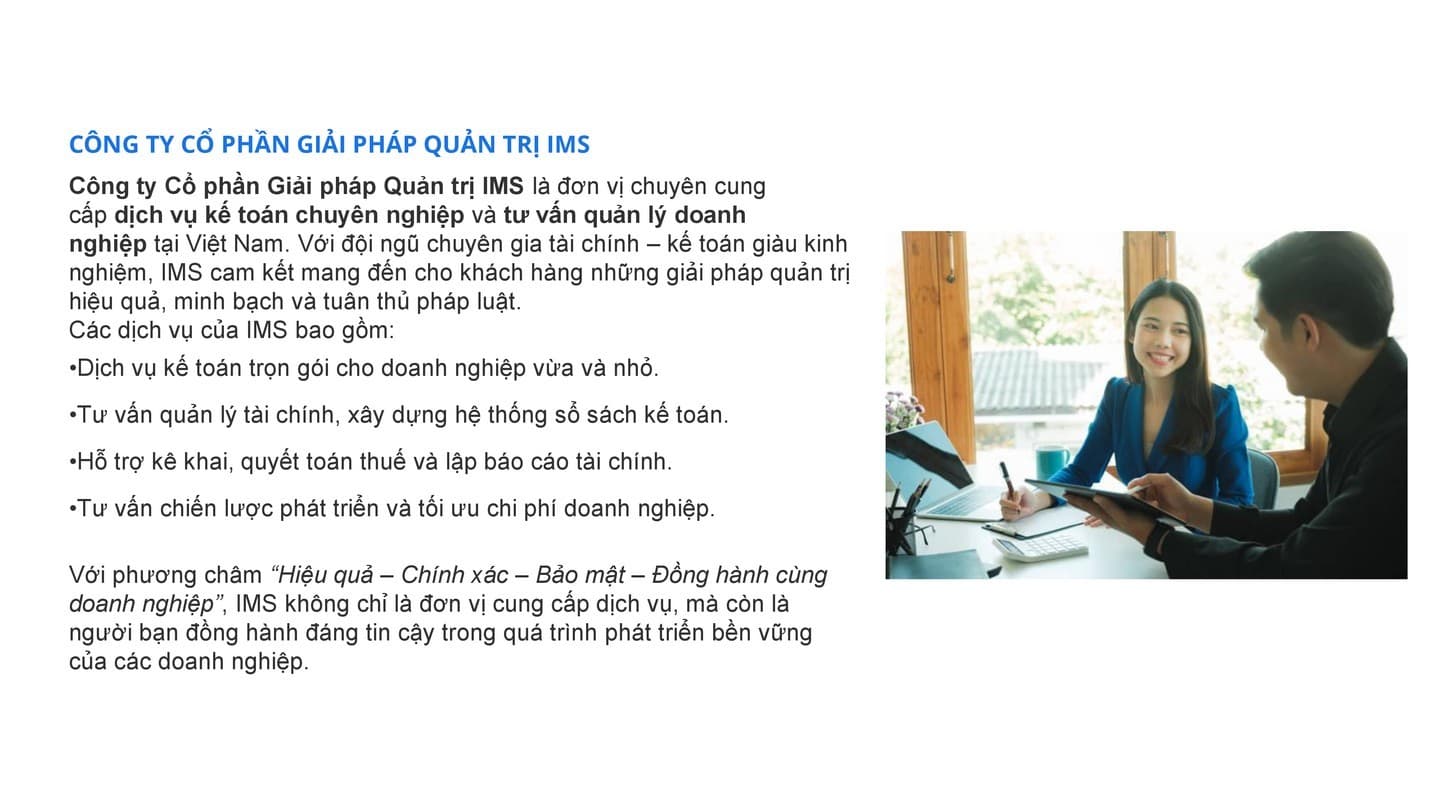 CÔNG TY CỔ PHẦN GIẢI PHÁP QUẢN TRỊ IMS

Công ty Cổ phần Giải pháp Quản trị IMS là đơn vị chuyên cung cấp dịch vụ kế toán chuyên nghiệp và tư vấn quản lý doanh nghiệp tại Việt Nam. Với đội ngũ chuyên gia tài chính – kế toán giàu kinh nghiệm, IMS cam kết mang đến cho khách hàng những giải pháp quản trị hiệu quả, minh bạch và tuân thủ pháp luật.
Các dịch vụ của IMS bao gồm:

•Dịch vụ kế toán trọn gói cho doanh nghiệp vừa và nhỏ.

•Tư vấn quản lý tài chính, xây dựng hệ thống sổ sách kế toán.

•Hỗ trợ kê khai, quyết toán thuế và lập báo cáo tài chính.

•Tư vấn chiến lược phát triển và tối ưu chi phí doanh nghiệp.

Với phương châm “Hiệu quả – Chính xác – Bảo mật – Đồng hành cùng doanh nghiệp”, IMS không chỉ là đơn vị cung cấp dịch vụ, mà còn là người bạn đồng hành đáng tin cậy trong quá trình phát triển bền vững của các doanh nghiệp.